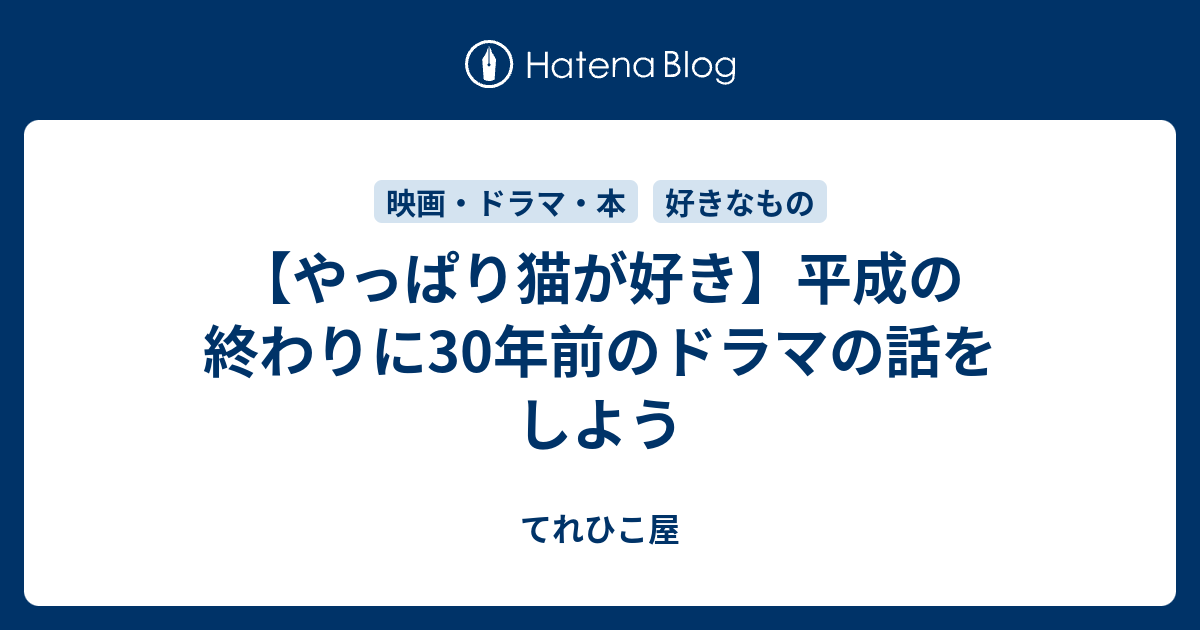 Hatena Blog

映画・ドラマ・本

好きなもの

【やっぱり猫が好き】平成の終わりに30年前のドラマの話をしよう

てれひこ屋